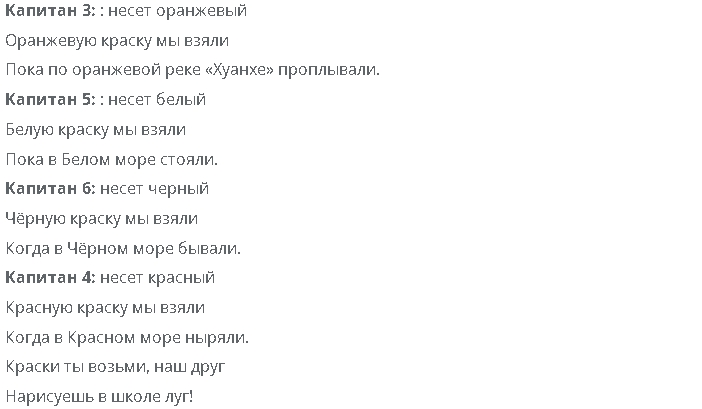 Капитан 3: : несет оранжевый

Оранжевую краску мы взяли

Пока по оранжевой реке «Хуанхе» проплывали.

Капитан 5: : несет белый

Белую краску мы взяли

Пока в Белом море стояли.

Капитан 6: несет черный

Чёрную краску мы взяли

Когда в Чёрном море бывали.

Капитан 4: несет красный

Красную краску мы взяли

Когда в Красном море ныряли.

Краски ты возьми, наш друг

Нарисуешь в школе луг!